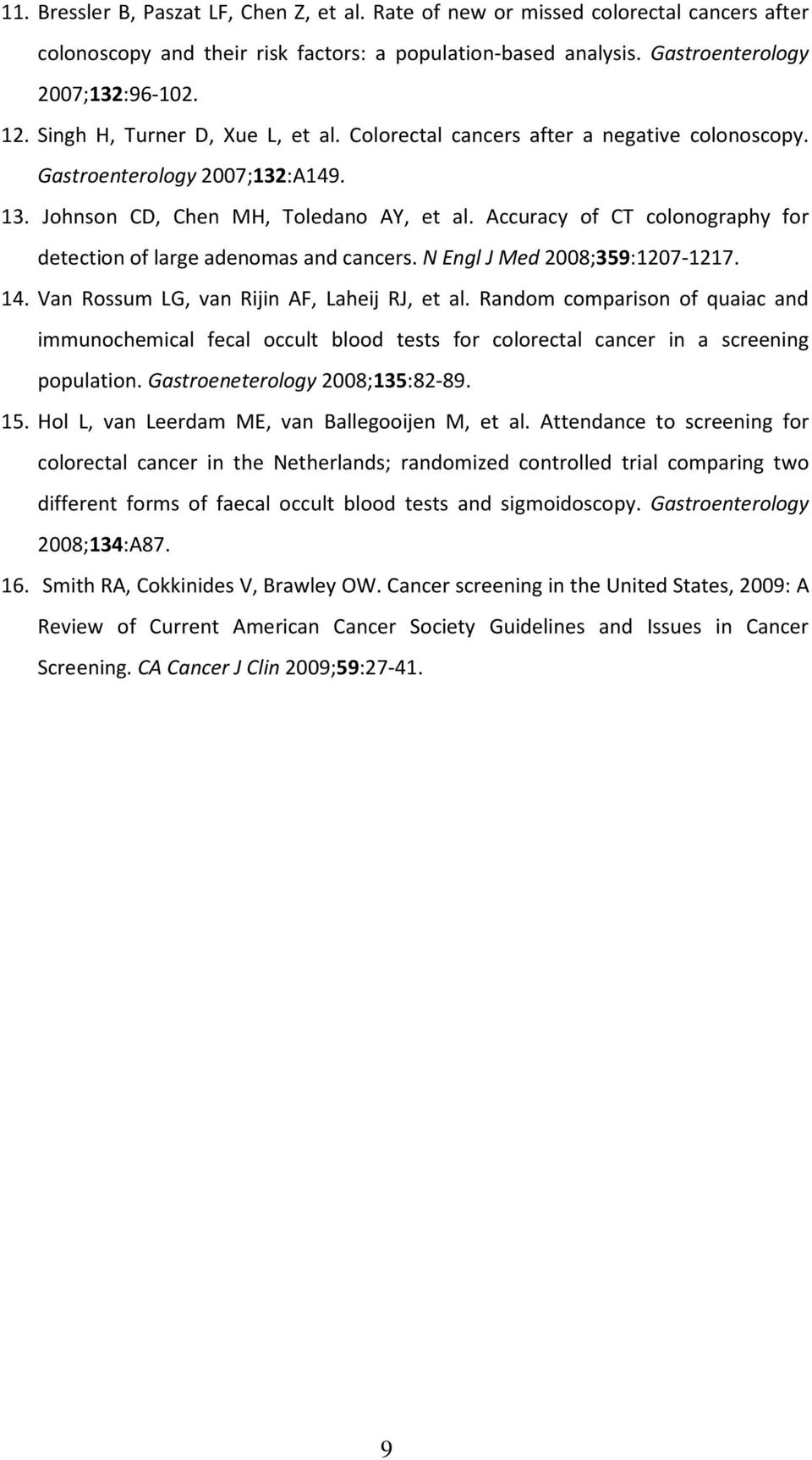 11. Bressler B, Paszat LF, Chen Z, et al. Rate of new or missed colorectal cancers after colonoscopy and their risk factors: a population-based analysis. Gastroenterology 2007;132:96-102.

12. Singh H, Turner D, Xue L, et al. Colorectal cancers after a negative colonoscopy. Gastroenterology 2007;132:A149.

13. Johnson CD, Chen MH, Toledano AY, et al. Accuracy of CT colonography for detection of large adenomas and cancers. N Engl J Med 2008;359:1207-1217.

14. Van Rossum LG, van Rijin AF, Laheij RJ, et al. Random comparison of quaiac and immunochemical fecal occult blood tests for colorectal cancer in a screening population. Gastroeneterology 2008;135:82-89.

15. Hol L, van Leerdam ME, van Ballegooijen M, et al. Attendance to screening for colorectal cancer in the Netherlands; randomized controlled trial comparing two different forms of faecal occult blood tests and sigmoidoscopy. Gastroenterology 2008;134:A87.

16. Smith RA, Cokkinides V, Brawley OW. Cancer screening in the United States, 2009: A Review of Current American Cancer Society Guidelines and Issues in Cancer Screening. CA Cancer J Clin 2009;59:27-41.

9